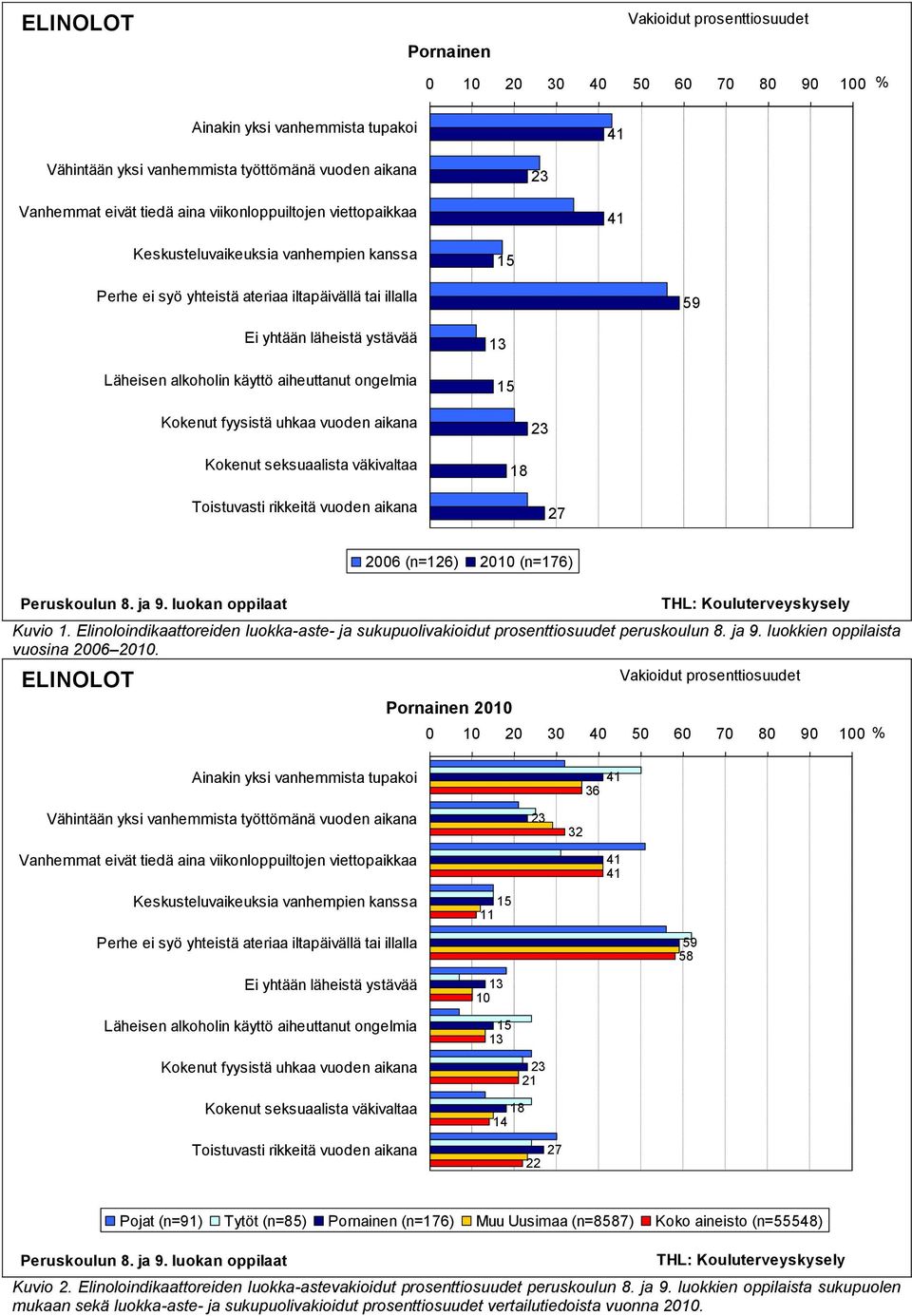 ELINOLOT

Vakioidut prosenttiosuudet

Pornainen

0 10 20 30 40 50 60 70 80 90 100 %

Ainakin yksi vanhemmista tupakoi 41
Vähintään yksi vanhemmista työttömänä vuoden aikana 23
Vanhemmat eivät tiedä aina viikonloppuiltojen viettopaikkaa 41
Keskusteluvaikeuksia vanhempien kanssa 15
Perhe ei syö yhteistä ateriaa iltapäivällä tai illalla 59
Ei yhtään läheistä ystävää 13
Läheisen alkoholin käyttö aiheuttanut ongelmia 15
Kokenut fyysistä uhkaa vuoden aikana 23
Kokenut seksuaalista väkivaltaa 18
Toistuvasti rikkeitä vuoden aikana 27

2006 (n=126) 2010 (n=176)

Peruskoulun 8. ja 9. luokan oppilaat

THL: Kouluterveyskysely

Kuvio 1. Elinoloindikaattoreiden luokka-aste- ja sukupuolivakioidut prosenttiosuudet peruskoulun 8. ja 9. luokkien oppilaista vuosina 2006–2010.

ELINOLOT

Vakioidut prosenttiosuudet

Pornainen 2010

0 10 20 30 40 50 60 70 80 90 100 %

Ainakin yksi vanhemmista tupakoi 41 36
Vähintään yksi vanhemmista työttömänä vuoden aikana 23 32
Vanhemmat eivät tiedä aina viikonloppuiltojen viettopaikkaa 41 41
Keskusteluvaikeuksia vanhempien kanssa 15 11
Perhe ei syö yhteistä ateriaa iltapäivällä tai illalla 59 58
Ei yhtään läheistä ystävää 13 10
Läheisen alkoholin käyttö aiheuttanut ongelmia 15 13
Kokenut fyysistä uhkaa vuoden aikana 23 21
Kokenut seksuaalista väkivaltaa 18 14
Toistuvasti rikkeitä vuoden aikana 27 22

Pojat (n=91) Tytöt (n=85) Pornainen (n=176) Muu Uusimaa (n=8587) Koko aineisto (n=55548)

Peruskoulun 8. ja 9. luokan oppilaat

THL: Kouluterveyskysely

Kuvio 2. Elinoloindikaattoreiden luokka-astevakioidut prosenttiosuudet peruskoulun 8. ja 9. luokkien oppilaista sukupuolen mukaan sekä luokka-aste- ja sukupuolivakioidut prosenttiosuudet vertailutiedoista vuonna 2010.